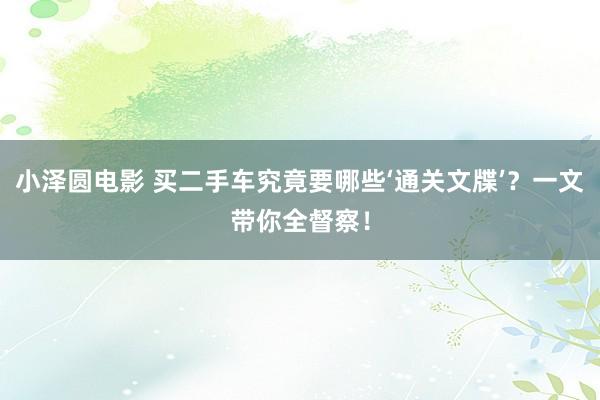 小泽圆电影 买二手车究竟要哪些‘通关文牒’？一文带你全督察！